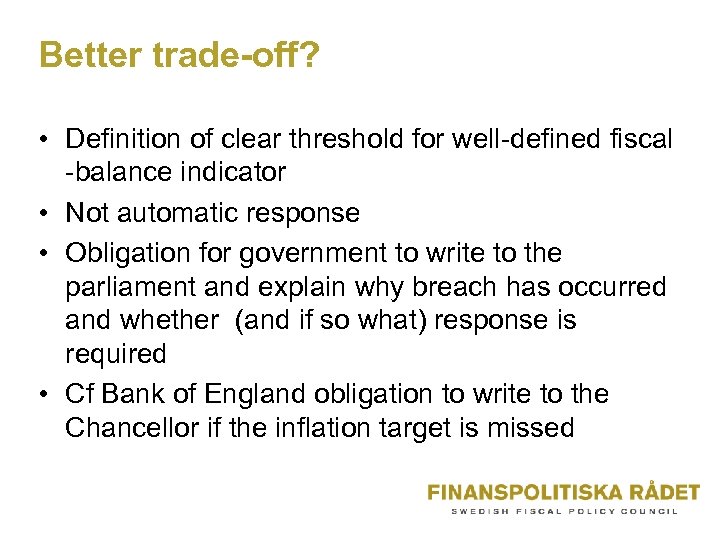 Better trade-off?

• Definition of clear threshold for well-defined fiscal -balance indicator

• Not automatic response

• Obligation for government to write to the parliament and explain why breach has occurred and whether (and if so what) response is required

• Cf Bank of England obligation to write to the Chancellor if the inflation target is missed

FINANSPOLITISKA RÅDET
SWEDISH FISCAL POLICY COUNCIL